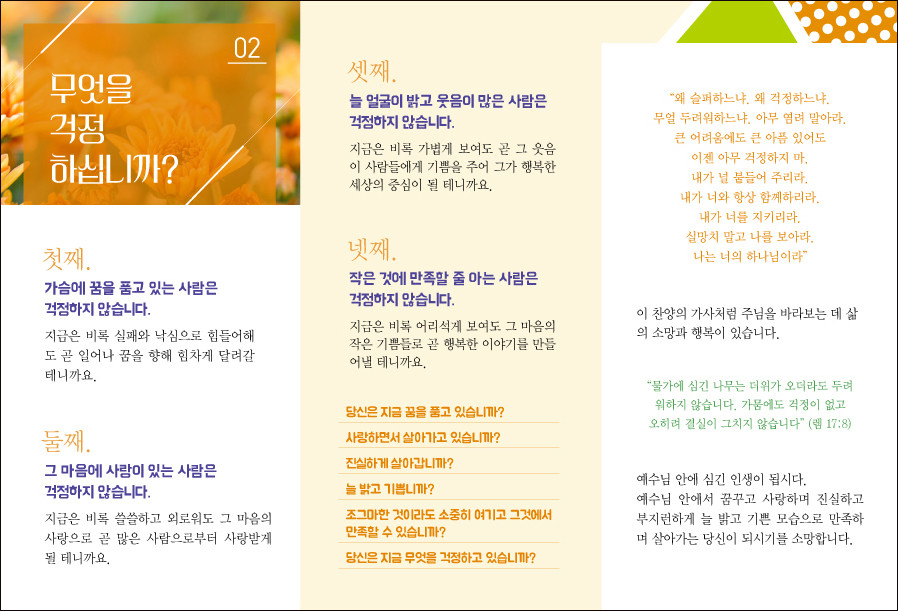 02

무엇을
걱정
하십니까?

첫째.

가슴에 꿈을 품고 있는 사람은 걱정하지 않습니다.

지금은 비록 실패와 낙심으로 힘들어해도 곧 일어나 꿈을 향해 힘차게 달려갈 테니까요.

둘째.

그 마음에 사랑이 있는 사람은 걱정하지 않습니다.

지금은 비록 쓸쓸하고 외로워도 그 마음의 사랑으로 곧 많은 사람으로부터 사랑받게 될 테니까요.

셋째.

늘 얼굴이 밝고 웃음이 많은 사람은 걱정하지 않습니다.

지금은 비록 가볍게 보여도 곧 그 웃음이 사람들에게 기쁨을 주어 그가 행복한 세상의 중심이 될 테니까요.

넷째.

작은 것에 만족할 줄 아는 사람은 걱정하지 않습니다.

지금은 비록 어리석게 보여도 그 마음의 작은 기쁨들로 곧 행복한 이야기를 만들어낼 테니까요.

당신은 지금 꿈을 품고 있습니까?

사랑하면서 살아가고 있습니까?

진실하게 살아갑니까?

늘 밝고 기쁩니까?

조그마한 것이라도 소중히 여기고 그것에서 만족할 수 있습니까?

당신은 지금 무엇을 걱정하고 있습니까?

"왜 슬퍼하느냐. 왜 걱정하느냐.
무얼 두려워하느냐. 아무 염려 말아라.
큰 어려움에도 큰 아픔 있어도
이젠 아무 걱정하지 마.
내가 널 붙들어 주리라.
내가 너와 항상 함께하리라.
내가 너를 지키리라.
실망치 말고 나를 보아라.
나는 너의 하나님이라"

이 찬양의 가사처럼 주님을 바라보는 데 삶의 소망과 행복이 있습니다.

"물가에 심긴 나무는 더위가 오더라도 두려워하지 않습니다. 가뭄에도 걱정이 없고 오히려 결실이 그치지 않습니다" (렘 17:8)

예수님 안에 심긴 인생이 됩시다.
예수님 안에서 꿈꾸고 사랑하며 진실하고 부지런하게 늘 밝고 기쁜 모습으로 만족하며 살아가는 당신이 되시기를 소망합니다.